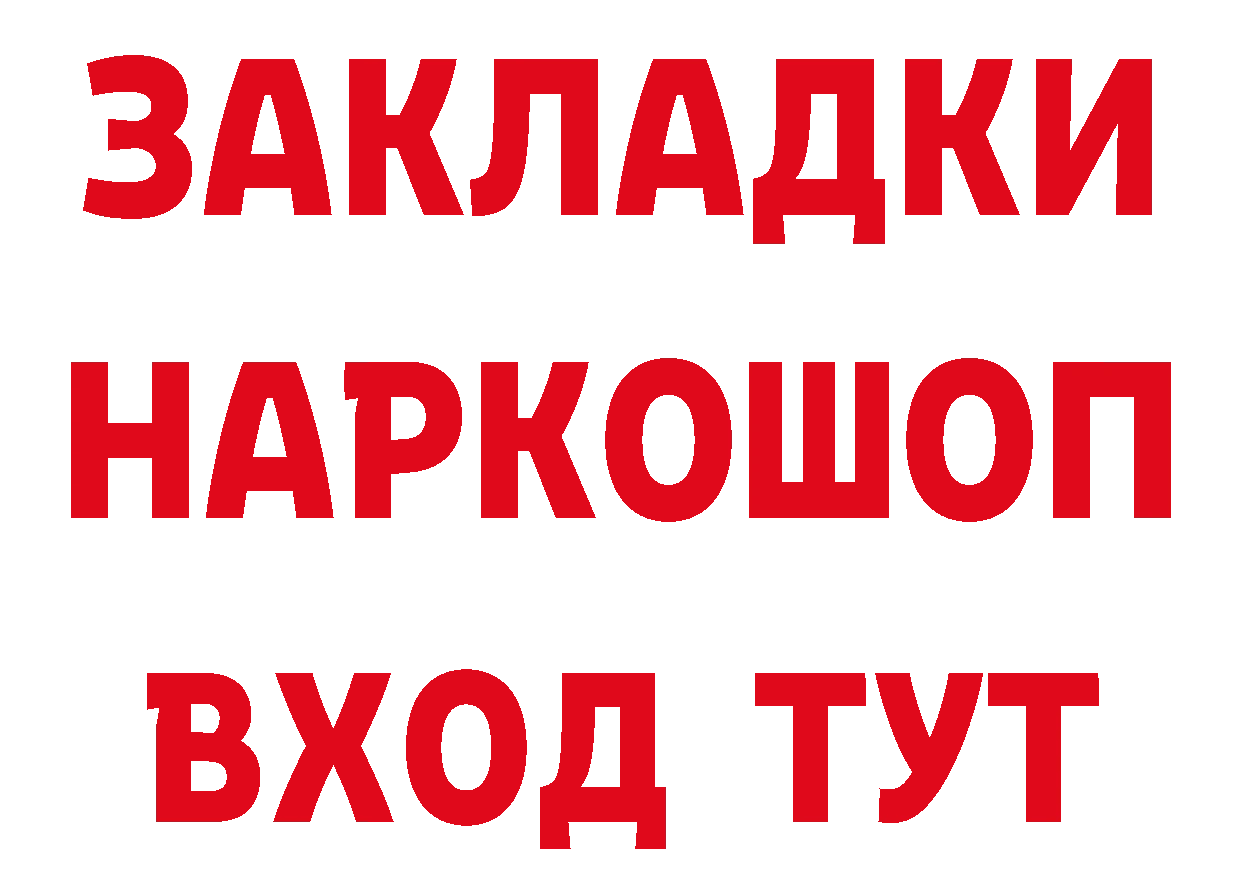 ЗАКЛАДКИ НАРКОШОП ВХОД ТУТ